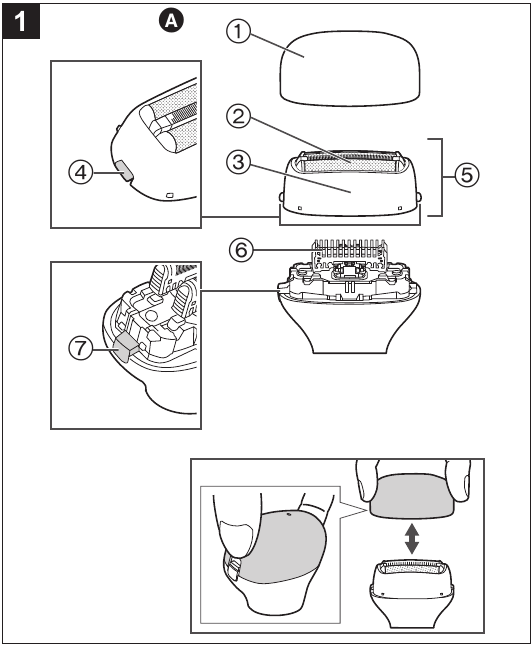 1
A
①
②
③
④
⑤
⑥
⑦